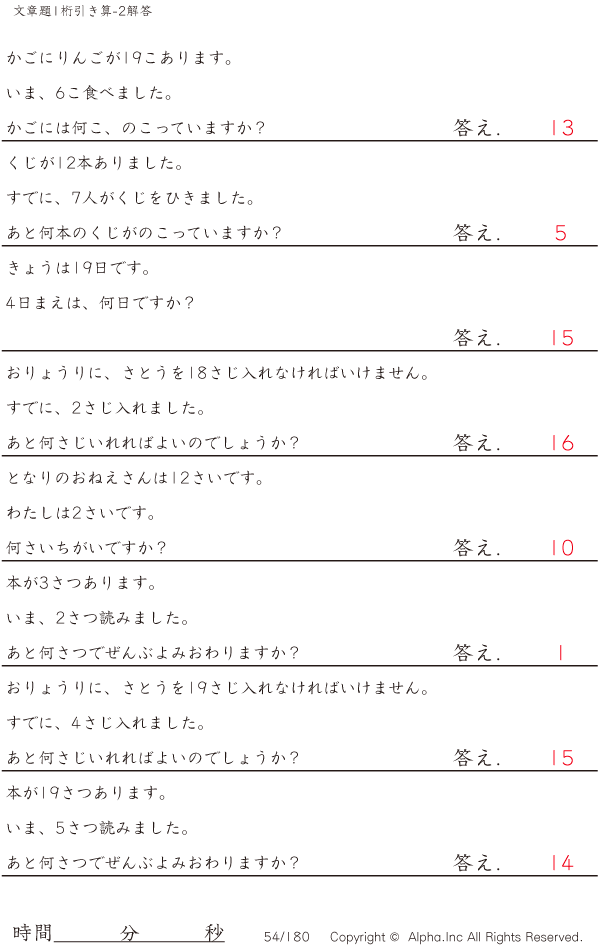 文章題1桁引き算-2解答

かごにりんごが19こあります。

いま、6こ食べました。

かごには何こ、のこっていますか？ 答え. 13

くじが12本ありました。

すでに、7人がくじをひきました。

あと何本のくじがのこっていますか？ 答え. 5

きょうは19日です。

4日まえは、何日ですか？

答え. 15

おりょうりに、さとうを18さじ入れなければいけません。

すでに、2さじ入れました。

あと何さじいれればよいのでしょうか？ 答え. 16

となりのおねえさんは12さいです。

わたしは2さいです。

何さいちがいですか？ 答え. 10

本が3さつあります。

いま、2さつ読みました。

あと何さつでぜんぶよみおわりますか？ 答え. 1

おりょうりに、さとうを19さじ入れなければいけません。

すでに、4さじ入れました。

あと何さじいれればよいのでしょうか？ 答え. 15

本が19さつあります。

いま、5さつ読みました。

あと何さつでぜんぶよみおわりますか？ 答え. 14

時間____分____秒 54/180 Copyright © Alpha.Inc All Rights Reserved.